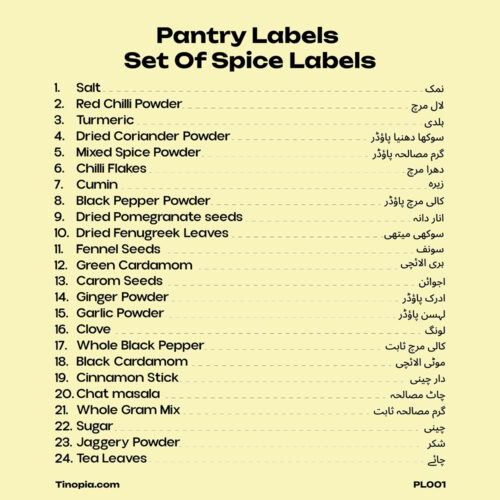 Pantry Labels
Set Of Spice Labels

1. Salt نمک
2. Red Chilli Powder لال مرچ
3. Turmeric ہلدی
4. Dried Coriander Powder سوکھا دھنیا پاؤڈر
5. Mixed Spice Powder گرم مصالحہ پاؤڈر
6. Chilli Flakes دھرا مرچ
7. Cumin زیرہ
8. Black Pepper Powder کالی مرچ پاؤڈر
9. Dried Pomegranate seeds انار دانہ
10. Dried Fenugreek Leaves سوکھی میتھی
11. Fennel Seeds سونف
12. Green Cardamom ہری الائچی
13. Carom Seeds اجوائن
14. Ginger Powder ادرک پاؤڈر
15. Garlic Powder لہسن پاؤڈر
16. Clove لونگ
17. Whole Black Pepper کالی مرچ ثابت
18. Black Cardamom موٹی الائچی
19. Cinnamon Stick دار چینی
20. Chat masala چاٹ مصالحہ
21. Whole Gram Mix گرم مصالحہ ثابت
22. Sugar چینی
23. Jaggery Powder شکر
24. Tea Leaves چائے

Tinopia.com PL001